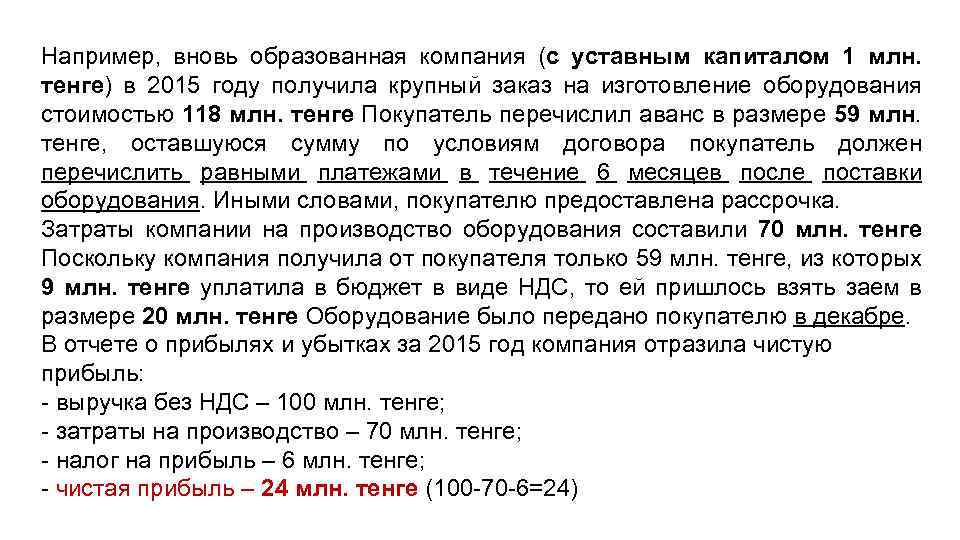 Например, вновь образованная компания (с уставным капиталом 1 млн. тенге) в 2015 году получила крупный заказ на изготовление оборудования стоимостью 118 млн. тенге Покупатель перечислил аванс в размере 59 млн. тенге, оставшуюся сумму по условиям договора покупатель должен перечислить равными платежами в течение 6 месяцев после поставки оборудования. Иными словами, покупателю предоставлена рассрочка.
Затраты компании на производство оборудования составили 70 млн. тенге Поскольку компания получила от покупателя только 59 млн. тенге, из которых 9 млн. тенге уплатила в бюджет в виде НДС, то ей пришлось взять заем в размере 20 млн. тенге Оборудование было передано покупателю в декабре.
В отчете о прибылях и убытках за 2015 год компания отразила чистую прибыль:
- выручка без НДС – 100 млн. тенге;
- затраты на производство – 70 млн. тенге;
- налог на прибыль – 6 млн. тенге;
- чистая прибыль – 24 млн. тенге (100-70-6=24)